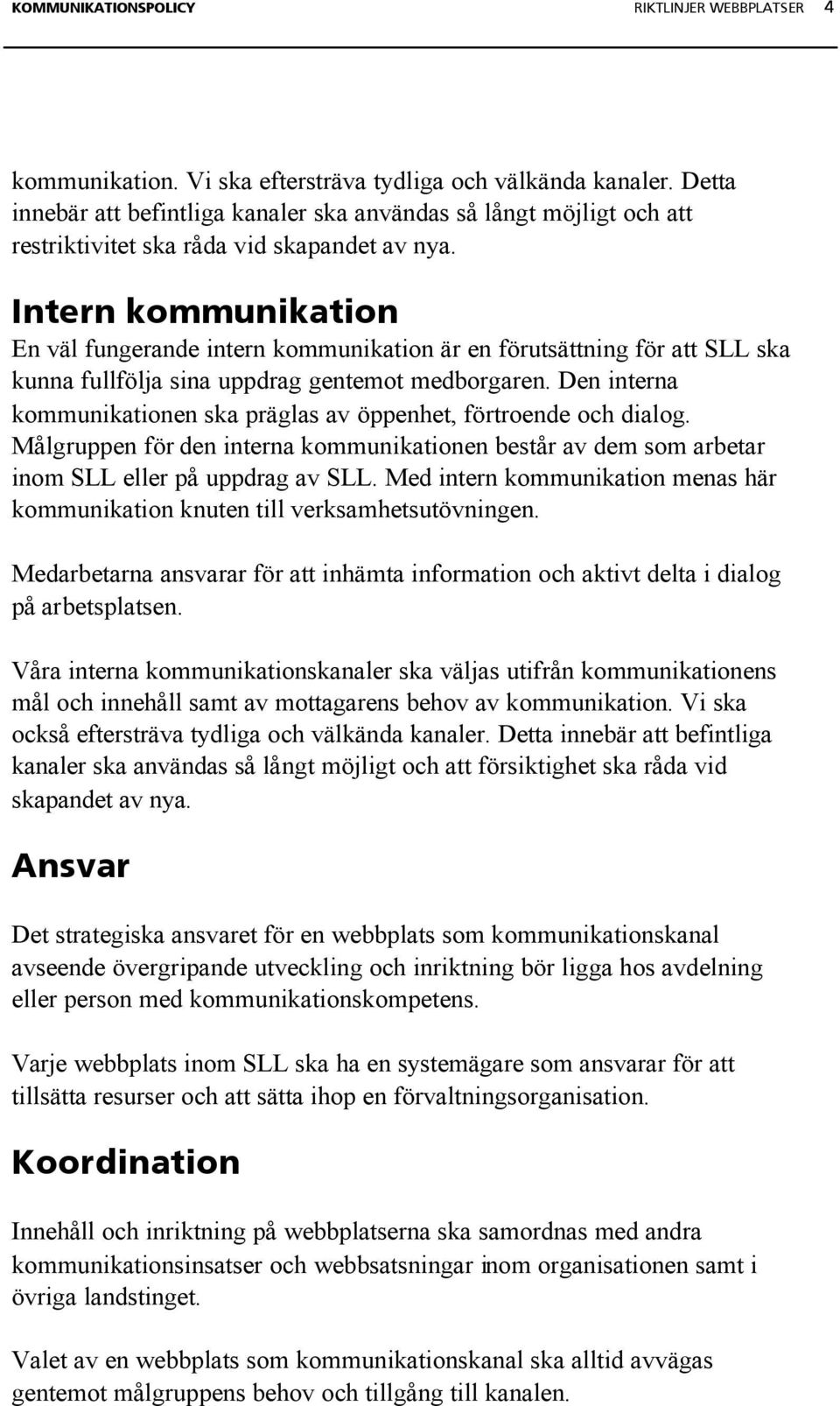 KOMMUNIKATIONSPOLICY RIKTLINJER WEBBPLATSER 4

kommunikation. Vi ska eftersträva tydliga och välkända kanaler. Detta innebär att befintliga kanaler ska användas så långt möjligt och att restriktivitet ska råda vid skapandet av nya.

Intern kommunikation
En väl fungerande intern kommunikation är en förutsättning för att SLL ska kunna fullfölja sina uppdrag gentemot medborgaren. Den interna kommunikationen ska präglas av öppenhet, förtroende och dialog. Målgruppen för den interna kommunikationen består av dem som arbetar inom SLL eller på uppdrag av SLL. Med intern kommunikation menas här kommunikation knuten till verksamhetsutövningen.

Medarbetarna ansvarar för att inhämta information och aktivt delta i dialog på arbetsplatsen.

Våra interna kommunikationskanaler ska väljas utifrån kommunikationens mål och innehåll samt av mottagarens behov av kommunikation. Vi ska också eftersträva tydliga och välkända kanaler. Detta innebär att befintliga kanaler ska användas så långt möjligt och att försiktighet ska råda vid skapandet av nya.

Ansvar

Det strategiska ansvaret för en webbplats som kommunikationskanal avseende övergripande utveckling och inriktning bör ligga hos avdelning eller person med kommunikationskompetens.

Varje webbplats inom SLL ska ha en systemägare som ansvarar för att tillsätta resurser och att sätta ihop en förvaltningsorganisation.

Koordination

Innehåll och inriktning på webbplatserna ska samordnas med andra kommunikationsinsatser och webbsatsningar inom organisationen samt i övriga landstinget.

Valet av en webbplats som kommunikationskanal ska alltid avvägas gentemot målgruppens behov och tillgång till kanalen.